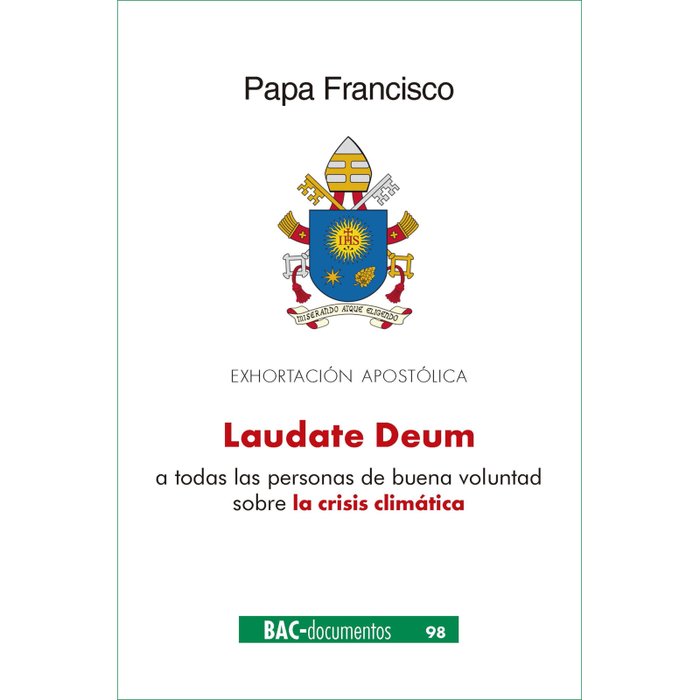 Papa Francisco

IHS

MISERANDO ATQUE ELIGENDO

EXHORTACIÓN APOSTÓLICA

Laudate Deum

a todas las personas de buena voluntad sobre la crisis climática

BAC-documentos 98